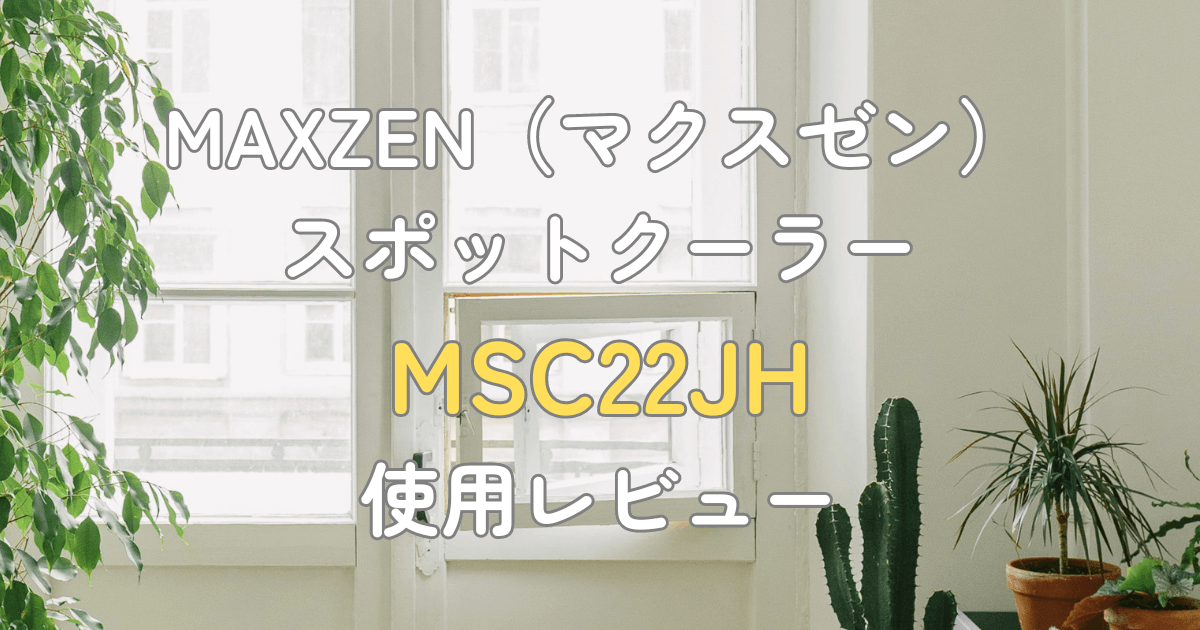 MAXZEN（マクスゼン）
スポットクーラー

MSC22JH

使用レビュー